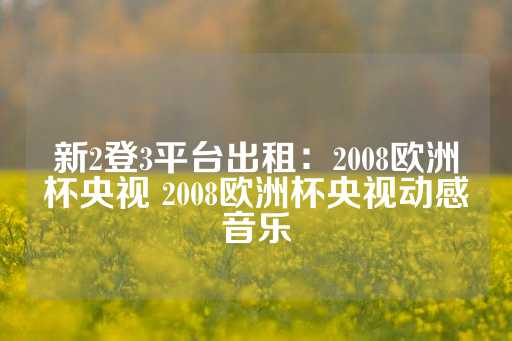 新2登3平台出租：2008欧洲杯央视 2008欧洲杯央视动感音乐